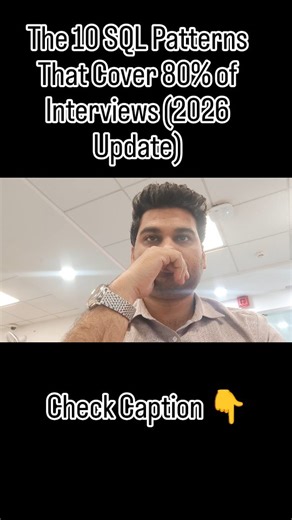 The 10 SQL Patterns That Cover 80% of Interviews (2026 Update)

Check Caption 👇